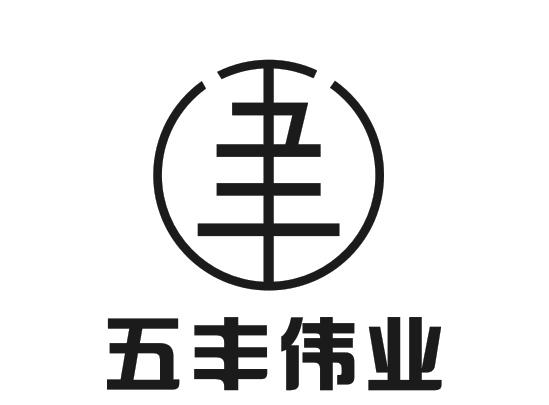 五丰伟业